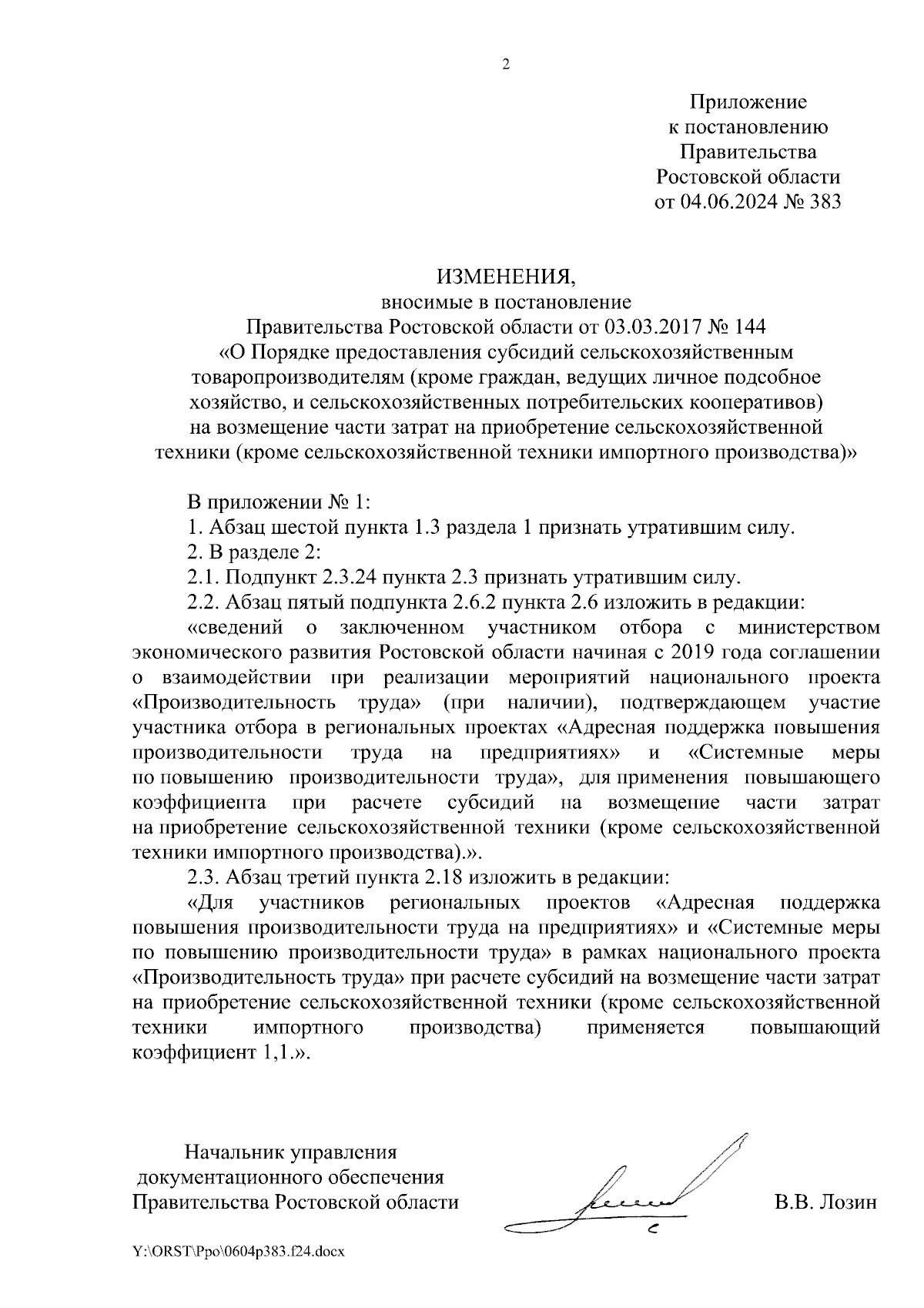 2

Приложение
к постановлению
Правительства
Ростовской области
от 04.06.2024 № 383

ИЗМЕНЕНИЯ,
вносимые в постановление
Правительства Ростовской области от 03.03.2017 № 144
«О Порядке предоставления субсидий сельскохозяйственным товаропроизводителям (кроме граждан, ведущих личное подсобное хозяйство, и сельскохозяйственных потребительских кооперативов) на возмещение части затрат на приобретение сельскохозяйственной техники (кроме сельскохозяйственной техники импортного производства)»

В приложении № 1:

1. Абзац шестой пункта 1.3 раздела 1 признать утратившим силу.

2. В разделе 2:

2.1. Подпункт 2.3.24 пункта 2.3 признать утратившим силу.

2.2. Абзац пятый подпункта 2.6.2 пункта 2.6 изложить в редакции:

«сведений о заключенном участником отбора с министерством экономического развития Ростовской области начиная с 2019 года соглашении о взаимодействии при реализации мероприятий национального проекта «Производительность труда» (при наличии), подтверждающем участие участника отбора в региональных проектах «Адресная поддержка повышения производительности труда на предприятиях» и «Системные меры по повышению производительности труда», для применения повышающего коэффициента при расчете субсидий на возмещение части затрат на приобретение сельскохозяйственной техники (кроме сельскохозяйственной техники импортного производства).».

2.3. Абзац третий пункта 2.18 изложить в редакции:

«Для участников региональных проектов «Адресная поддержка повышения производительности труда на предприятиях» и «Системные меры по повышению производительности труда» в рамках национального проекта «Производительность труда» при расчете субсидий на возмещение части затрат на приобретение сельскохозяйственной техники (кроме сельскохозяйственной техники импортного производства) применяется повышающий коэффициент 1,1.».

Начальник управления
документационного обеспечения
Правительства Ростовской области

В.В. Лозин

Y:\ORST\Ppo\0604p383.f24.docx